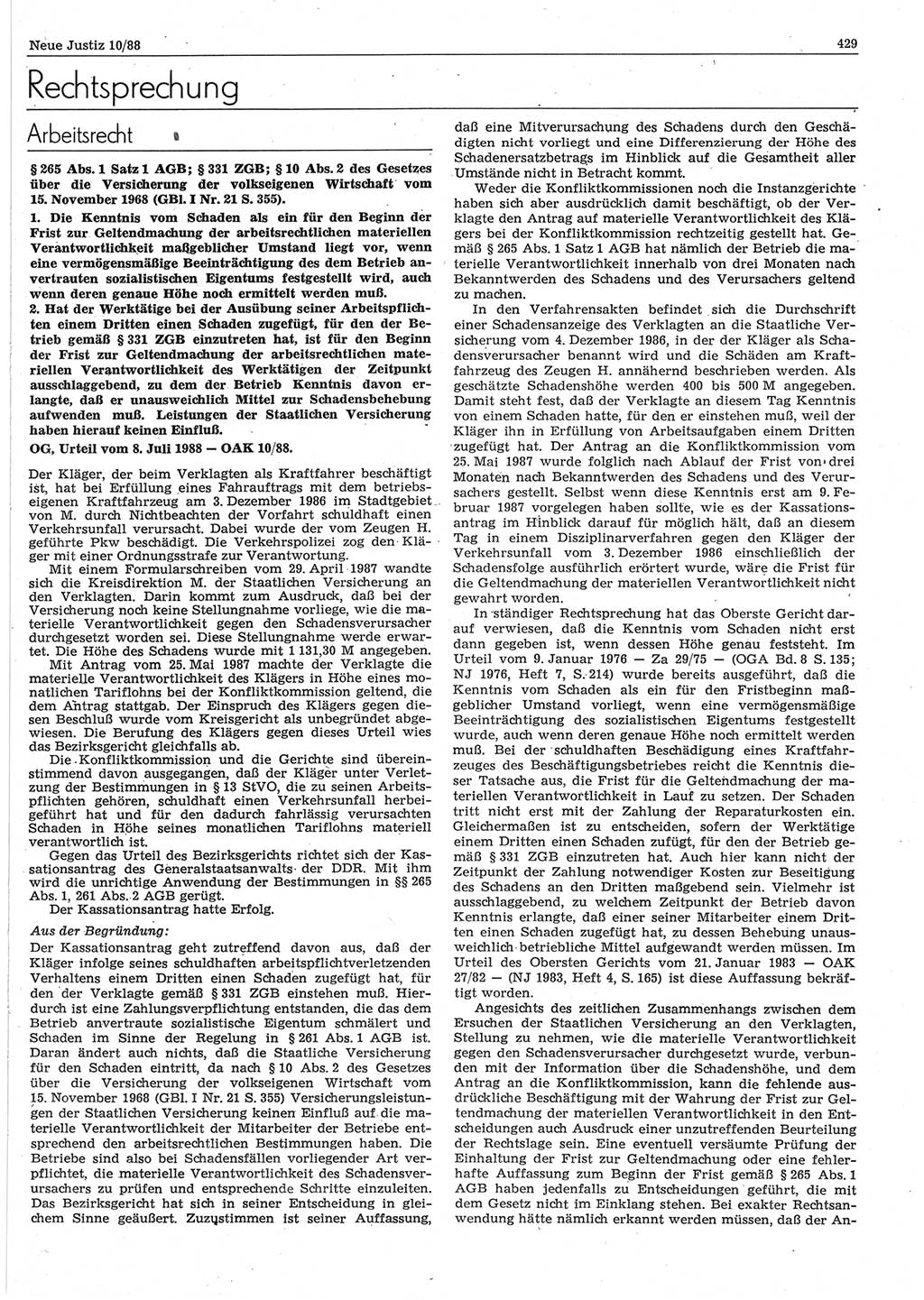 Neue Justiz 10/88

429

Rechtsprechung

Arbeitsrecht

§ 265 Abs. 1 Satz 1 AGB; § 331 ZGB; § 10 Abs. 2 des Gesetzes über die Versicherung der volkseigenen Wirtschaft vom 15. November 1968 (GBl. I Nr. 21 S. 355).

1. Die Kenntnis vom Schaden als ein für den Beginn der Frist zur Geltendmachung der arbeitsrechtlichen materiellen Verantwortlichkeit maßgeblicher Umstand liegt vor, wenn eine vermögensmäßige Beeinträchtigung des dem Betrieb anvertrauten sozialistischen Eigentums festgestellt wird, auch wenn deren genaue Höhe noch ermittelt werden muß.

2. Hat der Werktätige bei der Ausübung seiner Arbeitspflichten einem Dritten einen Schaden zugefügt, für den der Betrieb gemäß § 331 ZGB einzutreten hat, ist für den Beginn der Frist zur Geltendmachung der arbeitsrechtlichen materiellen Verantwortlichkeit des Werktätigen der Zeitpunkt ausschlaggebend, zu dem der Betrieb Kenntnis davon erlangte, daß er unausweichlich Mittel zur Schadensbehebung aufwenden muß. Leistungen der Staatlichen Versicherung haben hierauf keinen Einfluß.

OG, Urteil vom 8. Juli 1988 — OAK 10/88.

Der Kläger, der beim Verklagten als Kraftfahrer beschäftigt ist, hat bei Erfüllung eines Fahrauftrags mit dem betriebseigenen Kraftfahrzeug am 3. Dezember 1986 im Stadtgebiet von M. durch Nichtbeachten der Vorfahrt schuldhaft einen Verkehrsunfall verursacht. Dabei wurde der vom Zeugen H. geführte Pkw beschädigt. Die Verkehrspolizei zog den Kläger mit einer Ordnungsstrafe zur Verantwortung.

Mit einem Formularschreiben vom 29. April 1987 wandte sich die Kreisdirektion M. der Staatlichen Versicherung an den Verklagten. Darin kommt zum Ausdruck, daß bei der Versicherung noch keine Stellungnahme vorliege, wie die materielle Verantwortlichkeit gegen den Schadensverursacher durchgesetzt worden sei. Diese Stellungnahme werde erwartet. Die Höhe des Schadens wurde mit 1 131,30 M angegeben.

Mit Antrag vom 25. Mai 1987 machte der Verklagte die materielle Verantwortlichkeit des Klägers in Höhe eines monatlichen Tariflohns bei der Konfliktkommission geltend, die dem Antrag stattgab. Der Einspruch des Klägers gegen diesen Beschluß wurde vom Kreisgericht als unbegründet abgewiesen. Die Berufung des Klägers gegen dieses Urteil wies das Bezirksgericht gleichfalls ab.

Die Konfliktkommission und die Gerichte sind übereinstimmend davon ausgegangen, daß der Kläger unter Verletzung der Bestimmungen in § 13 StVO, die zu seinen Arbeitspflichten gehören, schuldhaft einen Verkehrsunfall herbeigeführt hat und für den dadurch fahrlässig verursachten Schaden in Höhe seines monatlichen Tariflohns materiell verantwortlich ist.

Gegen das Urteil des Bezirksgerichts richtet sich der Kassationsantrag des Generalstaatsanwalts der DDR. Mit ihm wird die unrichtige Anwendung der Bestimmungen in §§ 265 Abs. 1, 261 Abs. 2 AGB gerügt.

Der Kassationsantrag hatte Erfolg.

Aus der Begründung:

Der Kassationsantrag geht zutreffend davon aus, daß der Kläger infolge seines schuldhaften arbeitspflichtverletzenden Verhaltens einem Dritten einen Schaden zugefügt hat, für den der Verklagte gemäß § 331 ZGB einstehen muß. Hierdurch ist eine Zahlungsverpflichtung entstanden, die das dem Betrieb anvertraute sozialistische Eigentum schmälert und Schaden im Sinne der Regelung in § 261 Abs. 1 AGB ist. Daran ändert auch nichts, daß die Staatliche Versicherung für den Schaden eintritt, da nach § 10 Abs. 2 des Gesetzes über die Versicherung der volkseigenen Wirtschaft vom 15. November 1968 (GBl. I Nr. 21 S. 355) Versicherungsleistungen der Staatlichen Versicherung keinen Einfluß auf die materielle Verantwortlichkeit der Mitarbeiter der Betriebe entsprechend den arbeitsrechtlichen Bestimmungen haben. Die Betriebe sind also bei Schadensfällen vorliegender Art verpflichtet, die materielle Verantwortlichkeit des Schadensverursachers zu prüfen und entsprechende Schritte einzuleiten. Das Bezirksgericht hat sich in seiner Entscheidung in gleichem Sinne geäußert. Zuzustimmen ist seiner Auffassung, daß eine Mitverursachung des Schadens durch den Geschädigten nicht vorliegt und eine Differenzierung der Höhe des Schadenersatzbetrags im Hinblick auf die Gesamtheit aller Umstände nicht in Betracht kommt.

Weder die Konfliktkommissionen noch die Instanzgerichte haben sich aber ausdrücklich damit beschäftigt, ob der Verklagte den Antrag auf materielle Verantwortlichkeit des Klägers bei der Konfliktkommission rechtzeitig gestellt hat. Gemäß § 265 Abs. 1 Satz 1 AGB hat nämlich der Betrieb die materielle Verantwortlichkeit innerhalb von drei Monaten nach Bekanntwerden des Schadens und des Verursachers geltend zu machen.

In den Verfahrensakten befindet sich die Durchschrift einer Schadensanzeige des Verklagten an die Staatliche Versicherung vom 4. Dezember 1986, in der der Kläger als Schadensverursacher benannt wird und die Schäden am Kraftfahrzeug des Zeugen H. annähernd beschrieben werden. Als geschätzte Schadenshöhe werden 400 bis 500 M angegeben. Damit steht fest, daß der Verklagte an diesem Tag Kenntnis von einem Schaden hatte, für den er einstehen muß, weil der Kläger ihn in Erfüllung von Arbeitsaufgaben einem Dritten zugefügt hat. Der Antrag an die Konfliktkommission vom 25. Mai 1987 wurde folglich nach Ablauf der Frist von drei Monaten nach Bekanntwerden des Schadens und des Verursachers gestellt. Selbst wenn diese Kenntnis erst am 9. Februar 1987 vorgelegen haben sollte, wie es der Kassationsantrag im Hinblick darauf für möglich hält, daß an diesem Tag in einem Disziplinarverfahren gegen den Kläger der Verkehrsunfall vom 3. Dezember 1986 einschließlich der Schadensfolge ausführlich erörtert wurde, wäre die Frist für die Geltendmachung der materiellen Verantwortlichkeit nicht gewahrt worden.

In ständiger Rechtsprechung hat das Oberste Gericht darauf verwiesen, daß die Kenntnis vom Schaden nicht erst dann gegeben ist, wenn dessen Höhe genau feststeht. Im Urteil vom 9. Januar 1976 — Za 29/75 — (OGA Bd. 8 S. 135; NJ 1976, Heft 7, S. 214) wurde bereits ausgeführt, daß die Kenntnis vom Schaden als ein für den Fristbeginn maßgeblicher Umstand vorliegt, wenn eine vermögensmäßige Beeinträchtigung des sozialistischen Eigentums festgestellt wurde, auch wenn deren genaue Höhe noch ermittelt werden muß. Bei der schuldhaften Beschädigung eines Kraftfahrzeuges des Beschäftigungsbetriebes reicht die Kenntnis dieser Tatsache aus, die Frist für die Geltendmachung der materiellen Verantwortlichkeit in Lauf zu setzen. Der Schaden tritt nicht erst mit der Zahlung der Reparaturkosten ein. Gleichermaßen ist zu entscheiden, sofern der Werktätige einem Dritten einen Schaden zufügt, für den der Betrieb gemäß § 331 ZGB einzutreten hat. Auch hier kann nicht der Zeitpunkt der Zahlung notwendiger Kosten zur Beseitigung des Schadens an den Dritten maßgebend sein. Vielmehr ist ausschlaggebend, zu welchem Zeitpunkt der Betrieb davon Kenntnis erlangte, daß einer seiner Mitarbeiter einem Dritten einen Schaden zugefügt hat, zu dessen Behebung unausweichlich betriebliche Mittel aufgewandt werden müssen. Im Urteil des Obersten Gerichts vom 21. Januar 1983 — OAK 27/82 — (NJ 1983, Heft 4, S. 165) ist diese Auffassung bekräftigt worden.

Angesichts des zeitlichen Zusammenhangs zwischen dem Ersuchen der Staatlichen Versicherung an den Verklagten, Stellung zu nehmen, wie die materielle Verantwortlichkeit gegen den Schadensverursacher durchgesetzt wurde, verbunden mit der Information über die Schadenshöhe, und dem Antrag an die Konfliktkommission, kann die fehlende ausdrückliche Beschäftigung mit der Wahrung der Frist zur Geltendmachung der materiellen Verantwortlichkeit in den Entscheidungen auch Ausdruck einer unzutreffenden Beurteilung der Rechtslage sein. Eine eventuell versäumte Prüfung der Einhaltung der Frist zur Geltendmachung oder eine fehlerhafte Auffassung zum Beginn der Frist gemäß § 265 Abs. 1 AGB haben jedenfalls zu Entscheidungen geführt, die mit dem Gesetz nicht im Einklang stehen. Bei exakter Rechtsanwendung hätte nämlich erkannt werden müssen, daß der An-